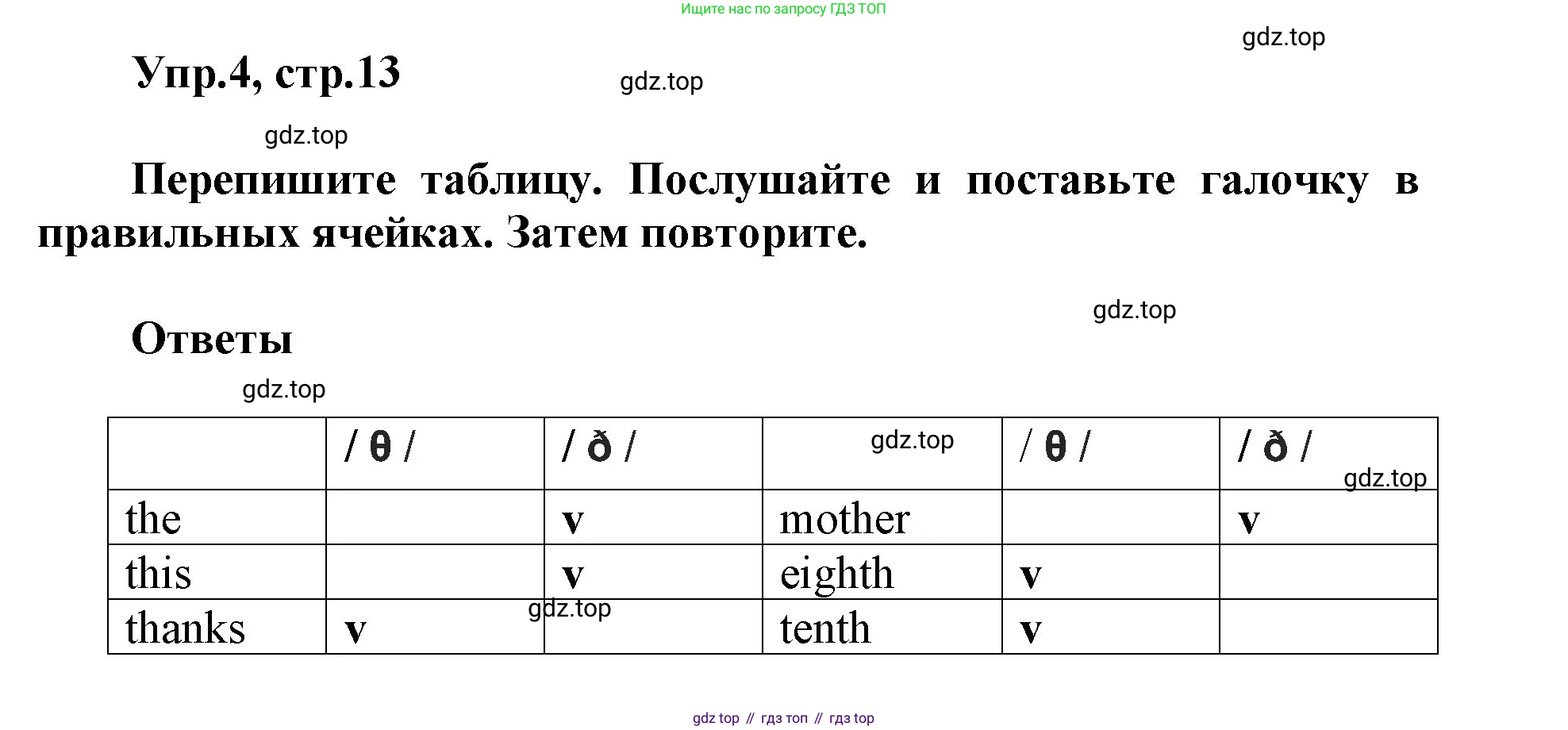 Ищите нас по запросу ГДЗ ТОП

gdz.top

Упр.4, стр.13

gdz.top

gdz.top

Перепишите таблицу. Послушайте и поставьте галочку в правильных ячейках. Затем повторите.

gdz.top

Ответы

gdz.top

| | / θ / | / ð / | gdz.top | / θ / | / ð / gdz.top |
|---|---|---|---|---|---|
| the | | v | mother | | v |
| this | | v | eighth | v | |
| thanks | v | gdz.top | tenth | v | |

gdz top // гдз топ // гдз top